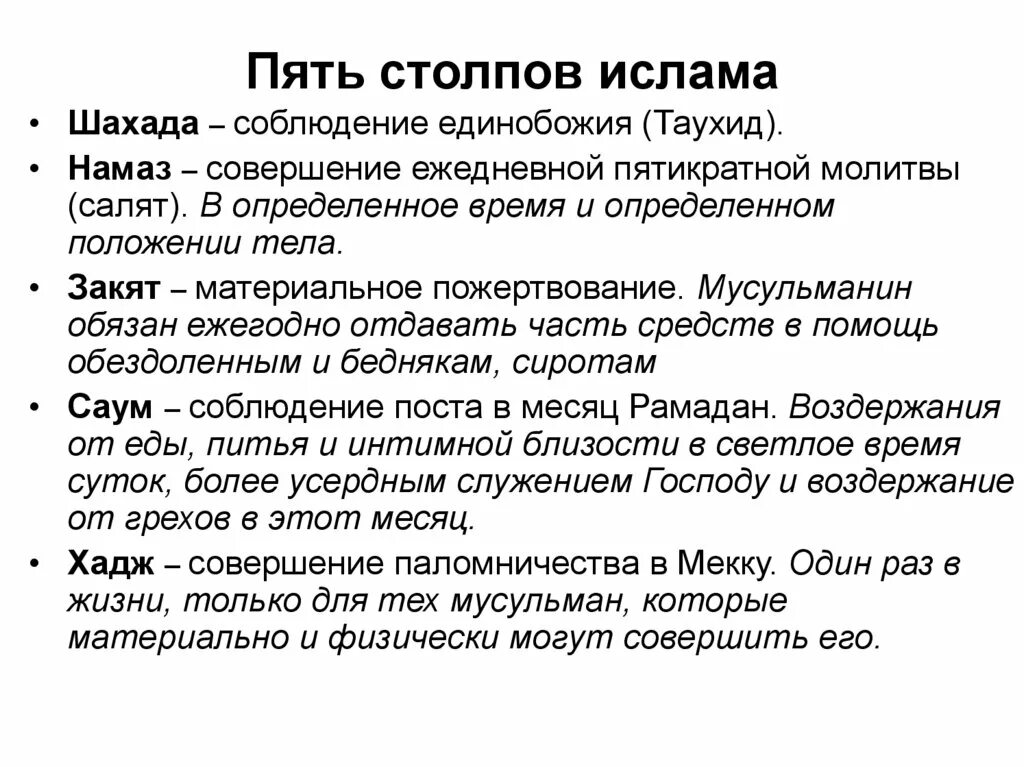 Пять столпов ислама

• Шахада – соблюдение единобожия (Таухид).

• Намаз – совершение ежедневной пятикратной молитвы (салят). В определенное время и определенном положении тела.

• Закят – материальное пожертвование. Мусульманин обязан ежегодно отдавать часть средств в помощь обездоленным и беднякам, сиротам

• Саум – соблюдение поста в месяц Рамадан. Воздержания от еды, питья и интимной близости в светлое время суток, более усердным служением Господу и воздержание от грехов в этот месяц.

• Хадж – совершение паломничества в Мекку. Один раз в жизни, только для тех мусульман, которые материально и физически могут совершить его.